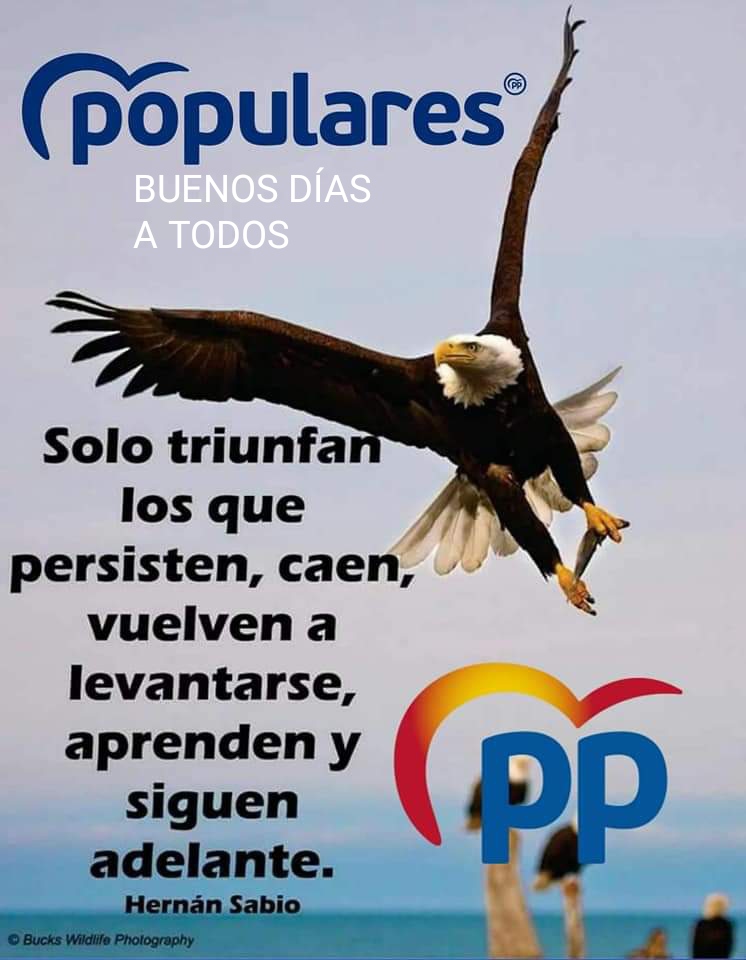 populares PP

BUENOS DÍAS
A TODOS

Solo triunfan los que persisten, caen, vuelven a levantarse, aprenden y siguen adelante.
Hernán Sabio

PP

© Bucks Wildlife Photography